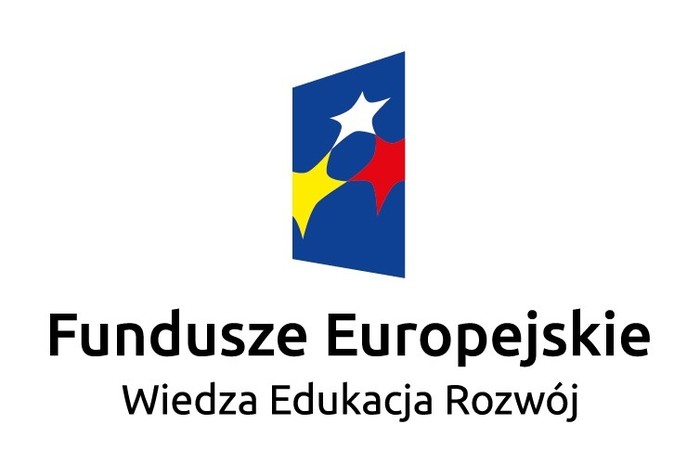 Fundusze Europejskie
Wiedza Edukacja Rozwój